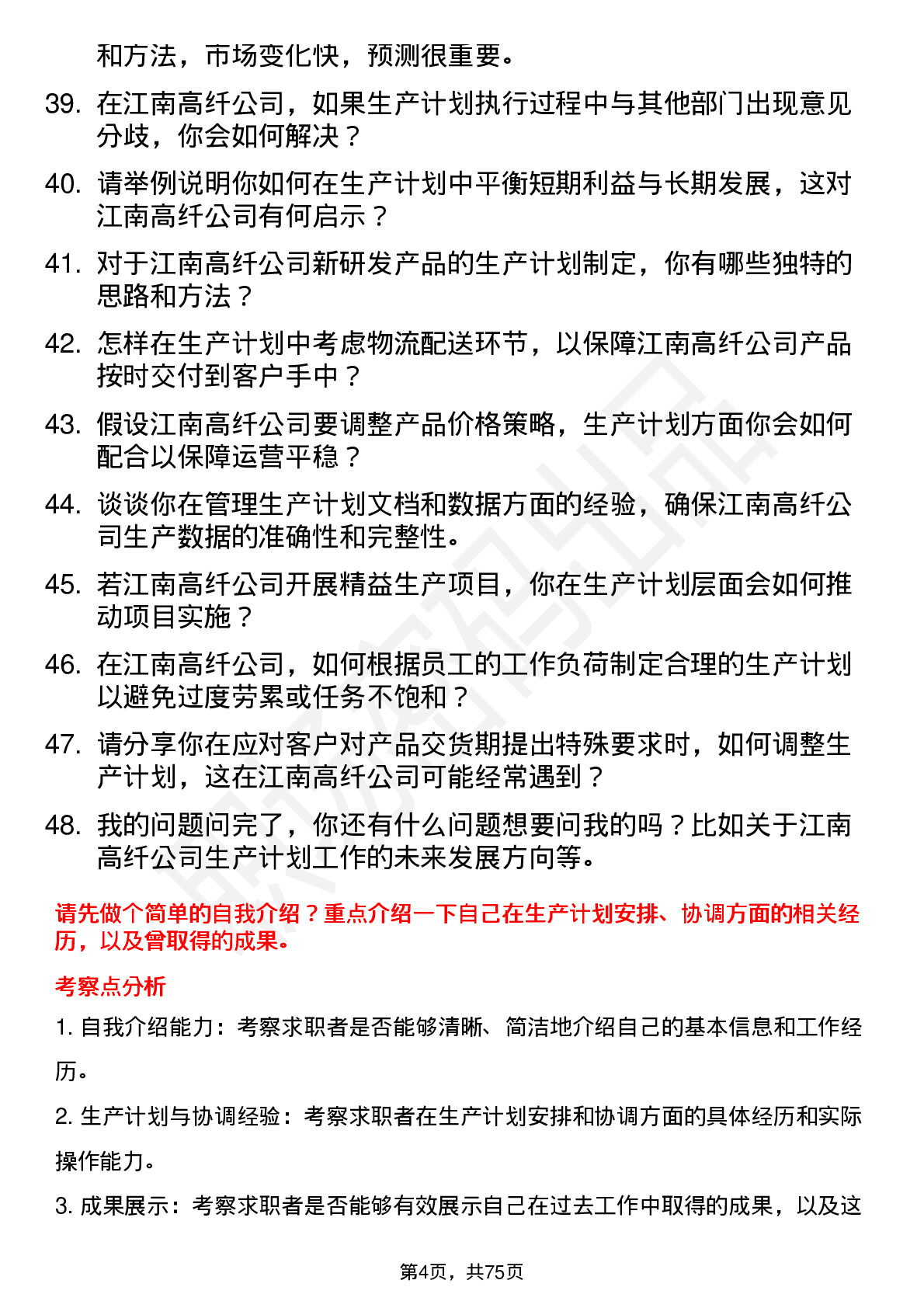 和方法，市场变化快，预测很重要。

39. 在江南高纤公司，如果生产计划执行过程中与其他部门出现意见分歧，你会如何解决？

40. 请举例说明你如何在生产计划中平衡短期利益与长期发展，这对江南高纤公司有何启示？

41. 对于江南高纤公司新研发产品的生产计划制定，你有哪些独特的思路和方法？

42. 怎样在生产计划中考虑物流配送环节，以保障江南高纤公司产品按时交付到客户手中？

43. 假设江南高纤公司要调整产品价格策略，生产计划方面你会如何配合以保障运营平稳？

44. 谈谈你在管理生产计划文档和数据方面的经验，确保江南高纤公司生产数据的准确性和完整性。

45. 若江南高纤公司开展精益生产项目，你在生产计划层面会如何推动项目实施？

46. 在江南高纤公司，如何根据员工的工作负荷制定合理的生产计划以避免过度劳累或任务不饱和？

47. 请分享你在应对客户对产品交货期提出特殊要求时，如何调整生产计划，这在江南高纤公司可能经常遇到？

48. 我的问题问完了，你还有什么问题想要问我的吗？比如关于江南高纤公司生产计划工作的未来发展方向等。

请先做个简单的自我介绍？重点介绍一下自己在生产计划安排、协调方面的相关经历，以及曾取得的成果。

考察点分析

1. 自我介绍能力：考察求职者是否能够清晰、简洁地介绍自己的基本信息和工作经历。

2. 生产计划与协调经验：考察求职者在生产计划安排和协调方面的具体经历和实际操作能力。

3. 成果展示：考察求职者是否能够有效展示自己在过去工作中取得的成果，以及这

第4页，共75页